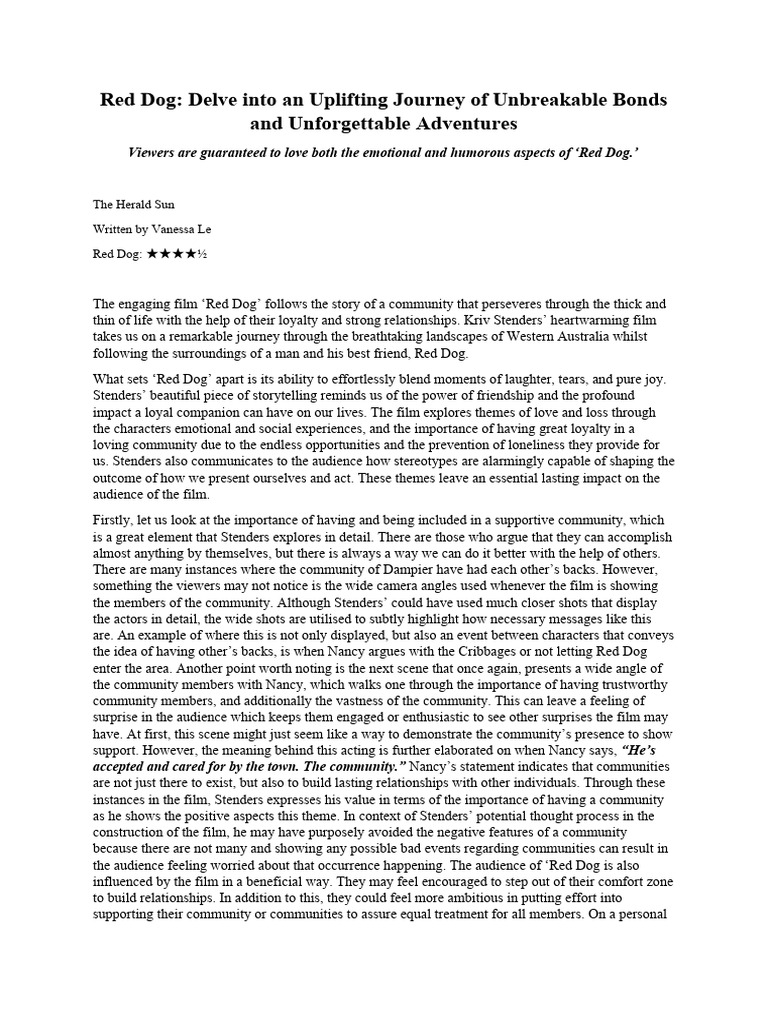 Red Dog: Delve into an Uplifting Journey of Unbreakable Bonds and Unforgettable Adventures

Viewers are guaranteed to love both the emotional and humorous aspects of 'Red Dog.'

The Herald Sun

Written by Vanessa Le

Red Dog: ★★★★½

The engaging film 'Red Dog' follows the story of a community that perseveres through the thick and thin of life with the help of their loyalty and strong relationships. Kriv Stenders' heartwarming film takes us on a remarkable journey through the breathtaking landscapes of Western Australia whilst following the surroundings of a man and his best friend, Red Dog.

What sets 'Red Dog' apart is its ability to effortlessly blend moments of laughter, tears, and pure joy. Stenders' beautiful piece of storytelling reminds us of the power of friendship and the profound impact a loyal companion can have on our lives. The film explores themes of love and loss through the characters emotional and social experiences, and the importance of having great loyalty in a loving community due to the endless opportunities and the prevention of loneliness they provide for us. Stenders also communicates to the audience how stereotypes are alarmingly capable of shaping the outcome of how we present ourselves and act. These themes leave an essential lasting impact on the audience of the film.

Firstly, let us look at the importance of having and being included in a supportive community, which is a great element that Stenders explores in detail. There are those who argue that they can accomplish almost anything by themselves, but there is always a way we can do it better with the help of others. There are many instances where the community of Dampier have had each other's backs. However, something the viewers may not notice is the wide camera angles used whenever the film is showing the members of the community. Although Stenders' could have used much closer shots that display the actors in detail, the wide shots are utilised to subtly highlight how necessary messages like this are. An example of where this is not only displayed, but also an event between characters that conveys the idea of having other's backs, is when Nancy argues with the Cribbages or not letting Red Dog enter the area. Another point worth noting is the next scene that once again, presents a wide angle of the community members with Nancy, which walks one through the importance of having trustworthy community members, and additionally the vastness of the community. This can leave a feeling of surprise in the audience which keeps them engaged or enthusiastic to see other surprises the film may have. At first, this scene might just seem like a way to demonstrate the community's presence to show support. However, the meaning behind this acting is further elaborated on when Nancy says, "He's accepted and cared for by the town. The community." Nancy's statement indicates that communities are not just there to exist, but also to build lasting relationships with other individuals. Through these instances in the film, Stenders expresses his value in terms of the importance of having a community as he shows the positive aspects this theme. In context of Stenders' potential thought process in the construction of the film, he may have purposely avoided the negative features of a community because there are not many and showing any possible bad events regarding communities can result in the audience feeling worried about that occurrence happening. The audience of 'Red Dog is also influenced by the film in a beneficial way. They may feel encouraged to step out of their comfort zone to build relationships. In addition to this, they could feel more ambitious in putting effort into supporting their community or communities to assure equal treatment for all members. On a personal